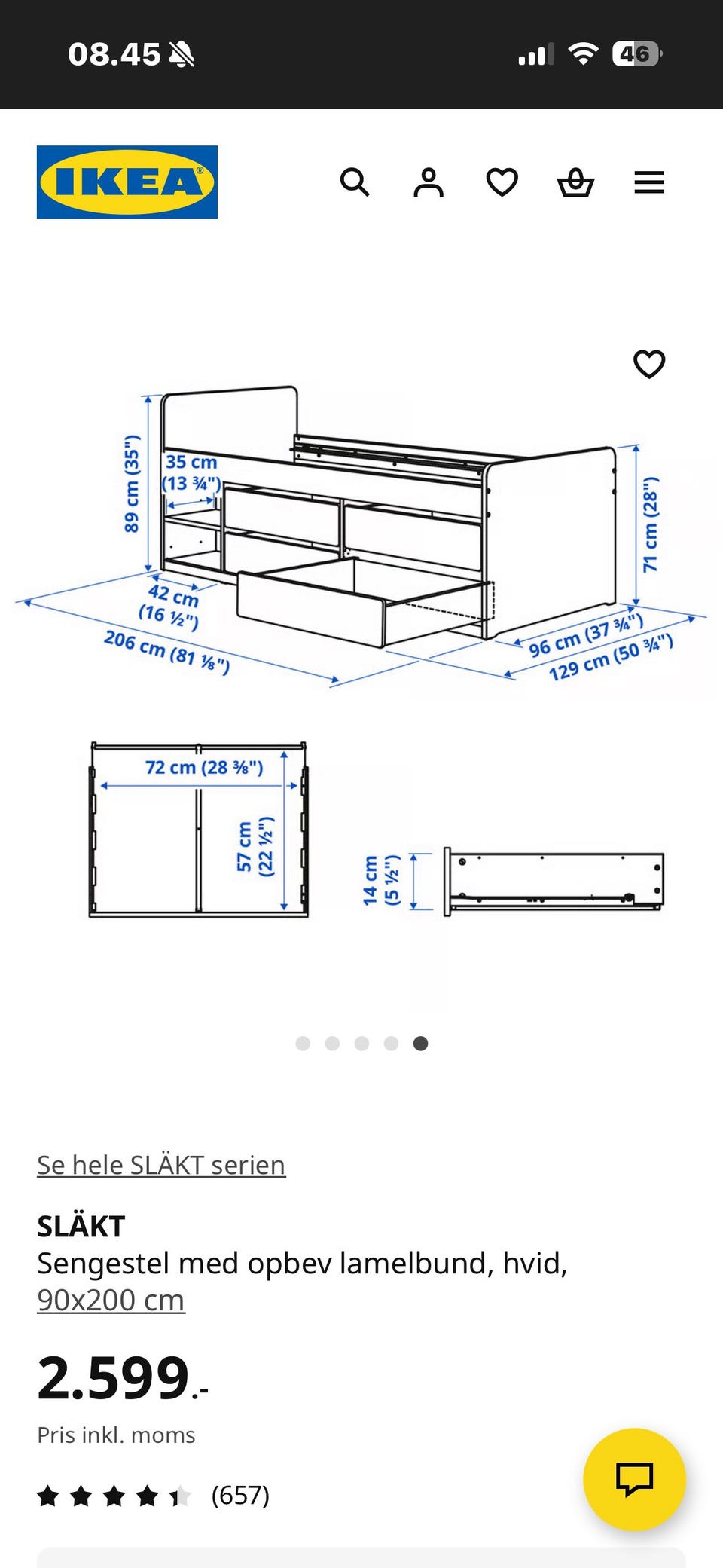 08.45

46

IKEA

89 cm (35")

35 cm (13 ¾")

42 cm (16 ½")

206 cm (81 ⅛")

71 cm (28")

96 cm (37 ¾")

129 cm (50 ¾")

72 cm (28 ⅜")

57 cm (22 ½")

14 cm (5 ½")

Se hele SLÄKT serien

SLÄKT
Sengestel med opbev lamelbund, hvid, 90x200 cm

2.599.-

Pris inkl. moms

(657)